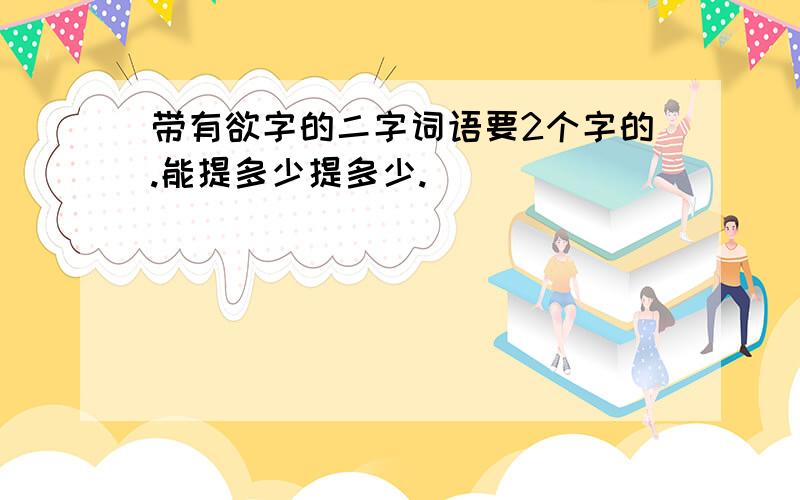 带有欲字的二字词语要2个字的.能提多少提多少.